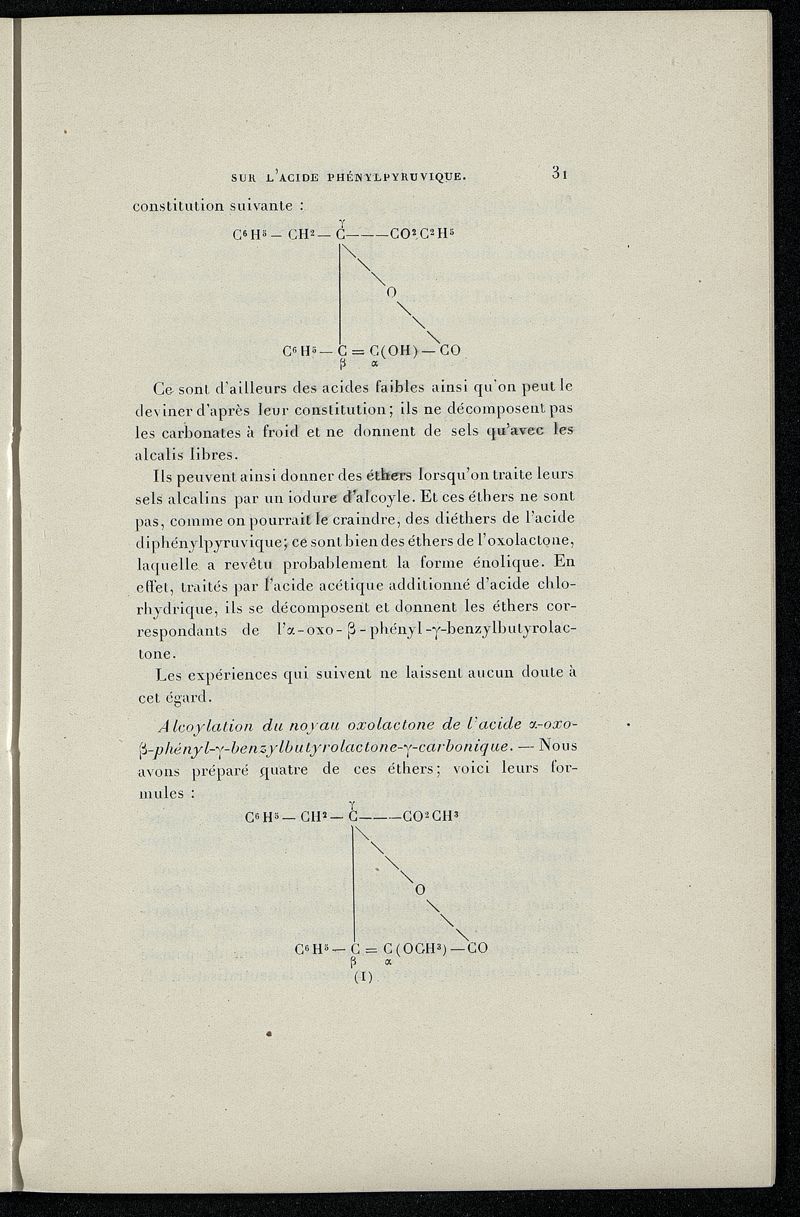 SUR L'ACIDE PHÉNYLPYRUVIQUE. 31

constitution suivante :

$C^6H^5 - CH^2 - \overset{\gamma}{C} - - - CO^2C^2H^5$

O

$C^6H^5 - \underset{\beta}{C} = \underset{\alpha}{C}(OH) - CO$

Ce sont d'ailleurs des acides faibles ainsi qu'on peut le deviner d'après leur constitution; ils ne décomposent pas les carbonates à froid et ne donnent de sels qu'avec les alcalis libres.

Ils peuvent ainsi donner des éthers lorsqu'on traite leurs sels alcalins par un iodure d'alcoyle. Et ces éthers ne sont pas, comme on pourrait le craindre, des diéthers de l'acide diphénylpyruvique; ce sont bien des éthers de l'oxolactone, laquelle a revêtu probablement la forme énolique. En effet, traités par l'acide acétique additionné d'acide chlorhydrique, ils se décomposent et donnent les éthers correspondants de l'α-oxo-β-phényl-γ-benzylbutyrolactone.

Les expériences qui suivent ne laissent aucun doute à cet égard.

Alcoylation du noyau oxolactone de l'acide α-oxo-β-phényl-γ-benzylbutyrolactone-γ-carbonique. — Nous avons préparé quatre de ces éthers; voici leurs formules :

$C^6H^5 - CH^2 - \overset{\gamma}{C} - - - CO^2CH^3$

O

$C^6H^5 - \underset{\beta}{C} = \underset{\alpha}{C}(OCH^3) - CO$

(I)